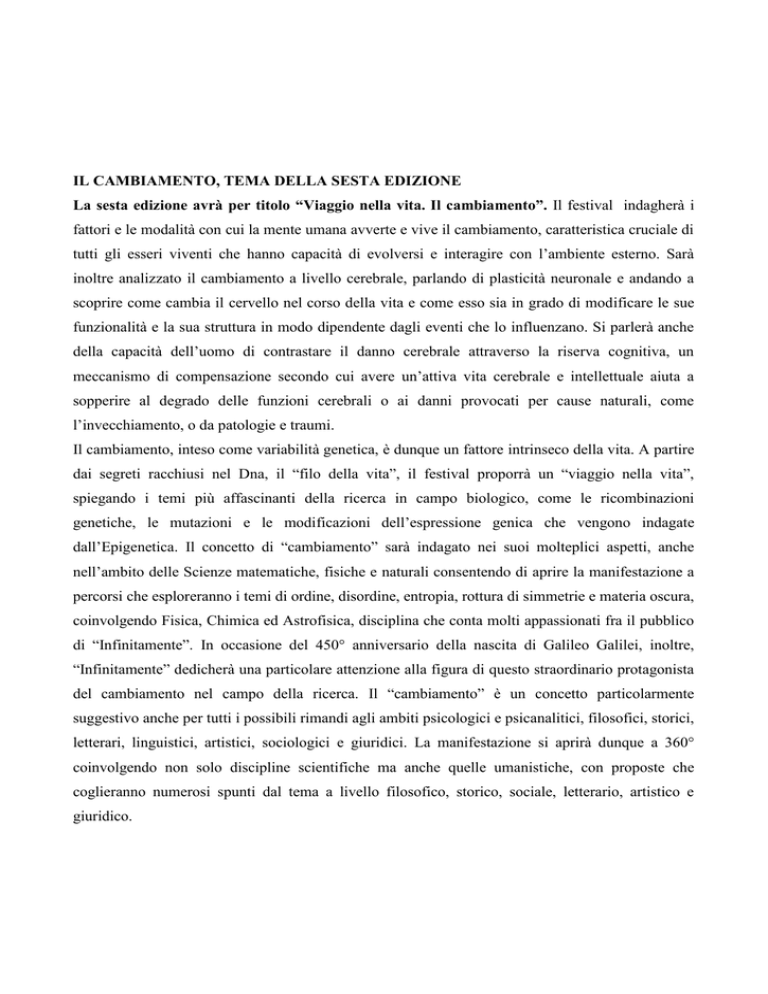 IL CAMBIAMENTO, TEMA DELLA SESTA EDIZIONE

La sesta edizione avrà per titolo “Viaggio nella vita. Il cambiamento”. Il festival indagherà i fattori e le modalità con cui la mente umana avverte e vive il cambiamento, caratteristica cruciale di tutti gli esseri viventi che hanno capacità di evolversi e interagire con l’ambiente esterno. Sarà inoltre analizzato il cambiamento a livello cerebrale, parlando di plasticità neuronale e andando a scoprire come cambia il cervello nel corso della vita e come esso sia in grado di modificare le sue funzionalità e la sua struttura in modo dipendente dagli eventi che lo influenzano. Si parlerà anche della capacità dell’uomo di contrastare il danno cerebrale attraverso la riserva cognitiva, un meccanismo di compensazione secondo cui avere un’attiva vita cerebrale e intellettuale aiuta a sopperire al degrado delle funzioni cerebrali o ai danni provocati per cause naturali, come l’invecchiamento, o da patologie e traumi.

Il cambiamento, inteso come variabilità genetica, è dunque un fattore intrinseco della vita. A partire dai segreti racchiusi nel Dna, il “filo della vita”, il festival proporrà un “viaggio nella vita”, spiegando i temi più affascinanti della ricerca in campo biologico, come le ricombinazioni genetiche, le mutazioni e le modificazioni dell’espressione genica che vengono indagate dall’Epigenetica. Il concetto di “cambiamento” sarà indagato nei suoi molteplici aspetti, anche nell’ambito delle Scienze matematiche, fisiche e naturali consentendo di aprire la manifestazione a percorsi che esploreranno i temi di ordine, disordine, entropia, rottura di simmetrie e materia oscura, coinvolgendo Fisica, Chimica ed Astrofisica, disciplina che conta molti appassionati fra il pubblico di “Infinitamente”. In occasione del 450° anniversario della nascita di Galileo Galilei, inoltre, “Infinitamente” dedicherà una particolare attenzione alla figura di questo straordinario protagonista del cambiamento nel campo della ricerca. Il “cambiamento” è un concetto particolarmente suggestivo anche per tutti i possibili rimandi agli ambiti psicologici e psicanalitici, filosofici, storici, letterari, linguistici, artistici, sociologici e giuridici. La manifestazione si aprirà dunque a 360° coinvolgendo non solo discipline scientifiche ma anche quelle umanistiche, con proposte che coglieranno numerosi spunti dal tema a livello filosofico, storico, sociale, letterario, artistico e giuridico.